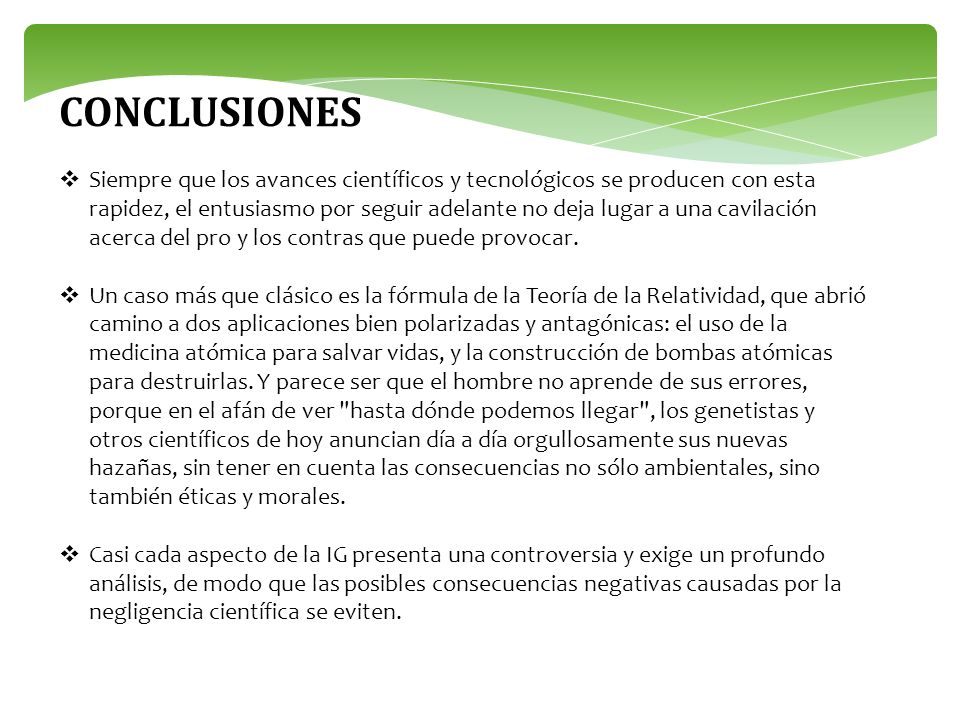 CONCLUSIONES

❖ Siempre que los avances científicos y tecnológicos se producen con esta rapidez, el entusiasmo por seguir adelante no deja lugar a una cavilación acerca del pro y los contras que puede provocar.

❖ Un caso más que clásico es la fórmula de la Teoría de la Relatividad, que abrió camino a dos aplicaciones bien polarizadas y antagónicas: el uso de la medicina atómica para salvar vidas, y la construcción de bombas atómicas para destruirlas. Y parece ser que el hombre no aprende de sus errores, porque en el afán de ver "hasta dónde podemos llegar", los genetistas y otros científicos de hoy anuncian día a día orgullosamente sus nuevas hazañas, sin tener en cuenta las consecuencias no sólo ambientales, sino también éticas y morales.

❖ Casi cada aspecto de la IG presenta una controversia y exige un profundo análisis, de modo que las posibles consecuencias negativas causadas por la negligencia científica se eviten.